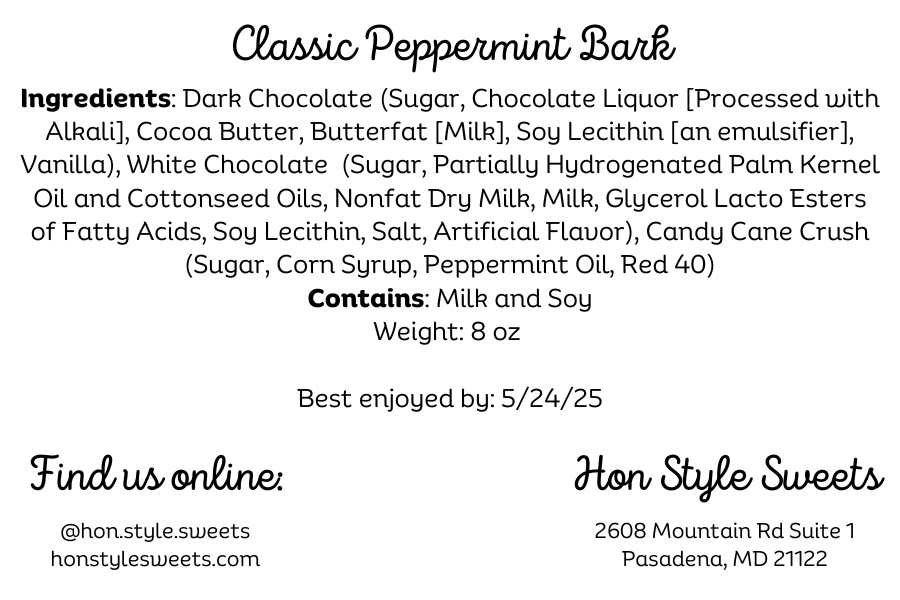 Classic Peppermint Bark

Ingredients: Dark Chocolate (Sugar, Chocolate Liquor [Processed with Alkali], Cocoa Butter, Butterfat [Milk], Soy Lecithin [an emulsifier], Vanilla), White Chocolate (Sugar, Partially Hydrogenated Palm Kernel Oil and Cottonseed Oils, Nonfat Dry Milk, Milk, Glycerol Lacto Esters of Fatty Acids, Soy Lecithin, Salt, Artificial Flavor), Candy Cane Crush (Sugar, Corn Syrup, Peppermint Oil, Red 40)

Contains: Milk and Soy

Weight: 8 oz

Best enjoyed by: 5/24/25

Find us online:

@hon.style.sweets
honstylesweets.com

Hon Style Sweets

2608 Mountain Rd Suite 1
Pasadena, MD 21122